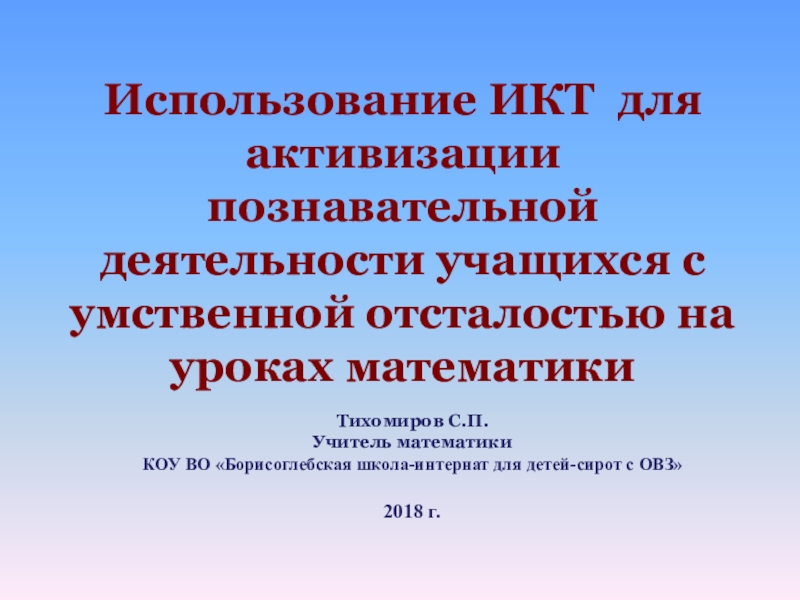 Использование ИКТ для активизации познавательной деятельности учащихся с умственной отсталостью на уроках математики

Тихомиров С.П.
Учитель математики
КОУ ВО «Борисоглебская школа-интернат для детей-сирот с ОВЗ»

2018 г.